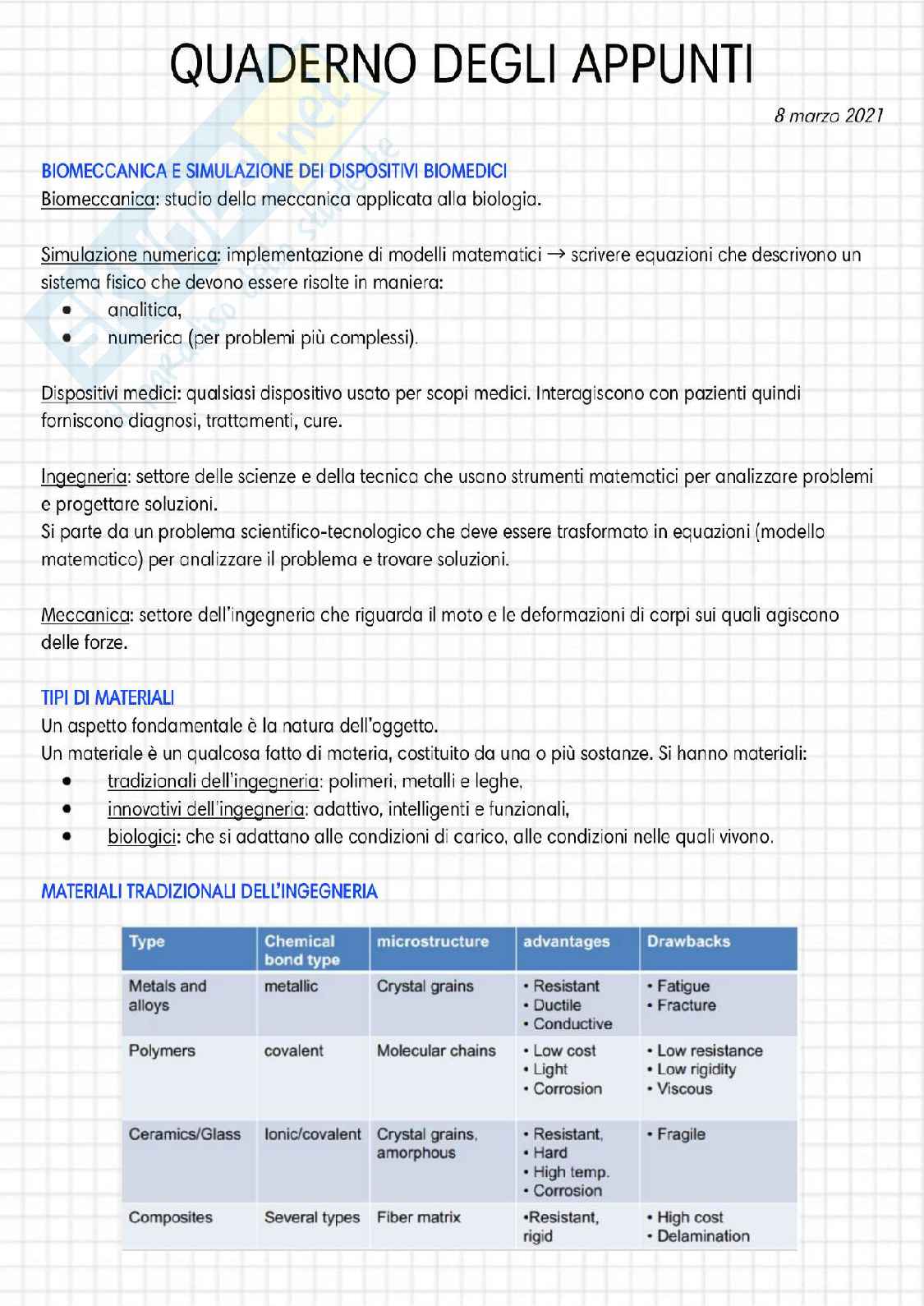 QUADERNO DEGLI APPUNTI

8 marzo 2021

BIOMECCANICA E SIMULAZIONE DEI DISPOSITIVI BIOMEDICI
Biomeccanica: studio della meccanica applicata alla biologia.

Simulazione numerica: implementazione di modelli matematici → scrivere equazioni che descrivono un sistema fisico che devono essere risolte in maniera:
• analitica,
• numerica (per problemi più complessi).

Dispositivi medici: qualsiasi dispositivo usato per scopi medici. Interagiscono con pazienti quindi forniscono diagnosi, trattamenti, cure.

Ingegneria: settore delle scienze e della tecnica che usano strumenti matematici per analizzare problemi e progettare soluzioni.
Si parte da un problema scientifico-tecnologico che deve essere trasformato in equazioni (modello matematico) per analizzare il problema e trovare soluzioni.

Meccanica: settore dell'ingegneria che riguarda il moto e le deformazioni di corpi sui quali agiscono delle forze.

TIPI DI MATERIALI
Un aspetto fondamentale è la natura dell'oggetto.
Un materiale è un qualcosa fatto di materia, costituito da una o più sostanze. Si hanno materiali:
• tradizionali dell'ingegneria: polimeri, metalli e leghe,
• innovativi dell'ingegneria: adattivo, intelligenti e funzionali,
• biologici: che si adattano alle condizioni di carico, alle condizioni nelle quali vivono.

MATERIALI TRADIZIONALI DELL'INGEGNERIA

| Type | Chemical bond type | microstructure | advantages | Drawbacks |
|---|---|---|---|---|
| Metals and alloys | metallic | Crystal grains | • Resistant • Ductile • Conductive | • Fatigue • Fracture |
| Polymers | covalent | Molecular chains | • Low cost • Light • Corrosion | • Low resistance • Low rigidity • Viscous |
| Ceramics/Glass | Ionic/covalent | Crystal grains, amorphous | • Resistant, • Hard • High temp. • Corrosion | • Fragile |
| Composites | Several types | Fiber matrix | •Resistant, rigid | • High cost • Delamination |